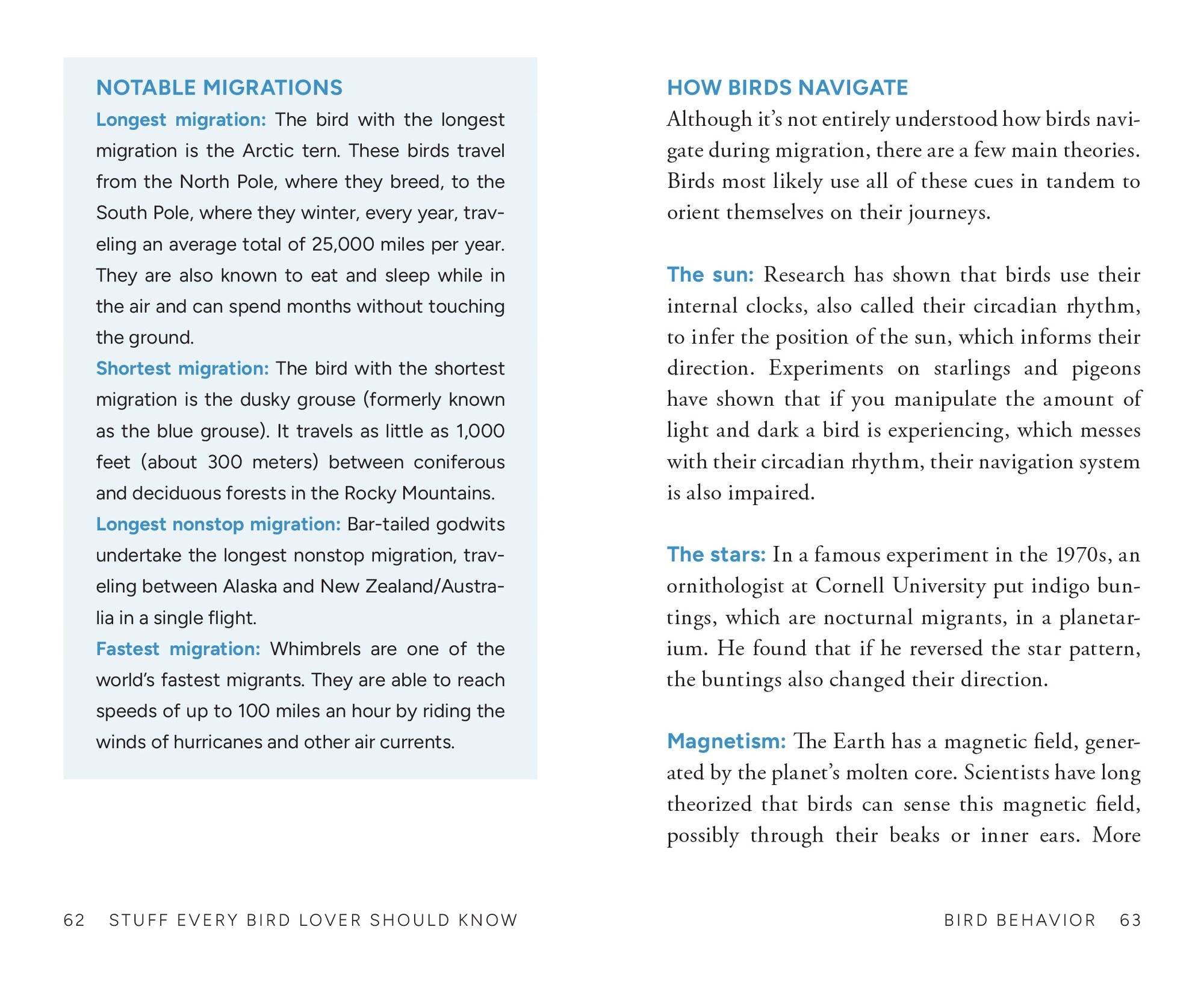 NOTABLE MIGRATIONS

Longest migration: The bird with the longest migration is the Arctic tern. These birds travel from the North Pole, where they breed, to the South Pole, where they winter, every year, traveling an average total of 25,000 miles per year. They are also known to eat and sleep while in the air and can spend months without touching the ground.

Shortest migration: The bird with the shortest migration is the dusky grouse (formerly known as the blue grouse). It travels as little as 1,000 feet (about 300 meters) between coniferous and deciduous forests in the Rocky Mountains.

Longest nonstop migration: Bar-tailed godwits undertake the longest nonstop migration, traveling between Alaska and New Zealand/Australia in a single flight.

Fastest migration: Whimbrels are one of the world's fastest migrants. They are able to reach speeds of up to 100 miles an hour by riding the winds of hurricanes and other air currents.

62 STUFF EVERY BIRD LOVER SHOULD KNOW

HOW BIRDS NAVIGATE

Although it's not entirely understood how birds navigate during migration, there are a few main theories. Birds most likely use all of these cues in tandem to orient themselves on their journeys.

The sun: Research has shown that birds use their internal clocks, also called their circadian rhythm, to infer the position of the sun, which informs their direction. Experiments on starlings and pigeons have shown that if you manipulate the amount of light and dark a bird is experiencing, which messes with their circadian rhythm, their navigation system is also impaired.

The stars: In a famous experiment in the 1970s, an ornithologist at Cornell University put indigo buntings, which are nocturnal migrants, in a planetarium. He found that if he reversed the star pattern, the buntings also changed their direction.

Magnetism: The Earth has a magnetic field, generated by the planet's molten core. Scientists have long theorized that birds can sense this magnetic field, possibly through their beaks or inner ears. More

BIRD BEHAVIOR 63